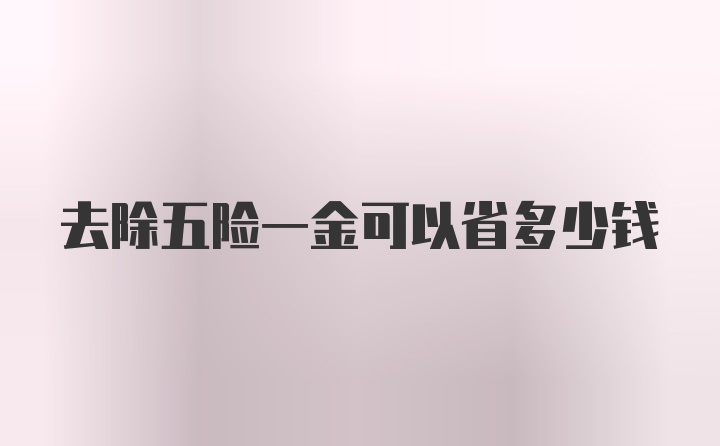 去除五险一金可以省多少钱